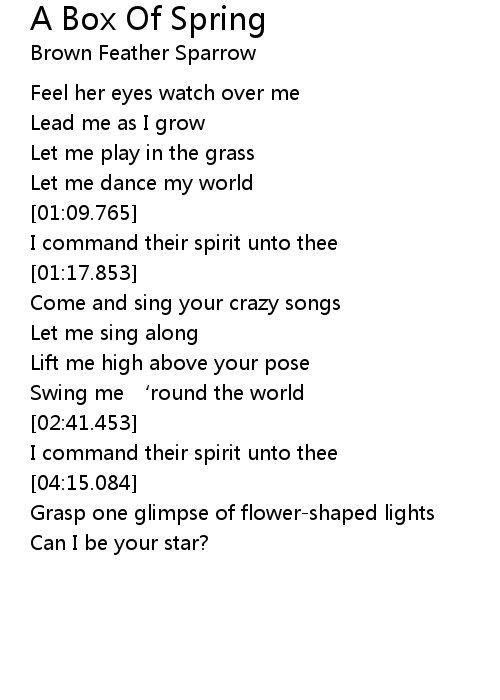 A Box Of Spring
Brown Feather Sparrow

Feel her eyes watch over me
Lead me as I grow
Let me play in the grass
Let me dance my world
[01:09.765]
I command their spirit unto thee
[01:17.853]
Come and sing your crazy songs
Let me sing along
Lift me high above your pose
Swing me 'round the world
[02:41.453]
I command their spirit unto thee
[04:15.084]
Grasp one glimpse of flower-shaped lights
Can I be your star?